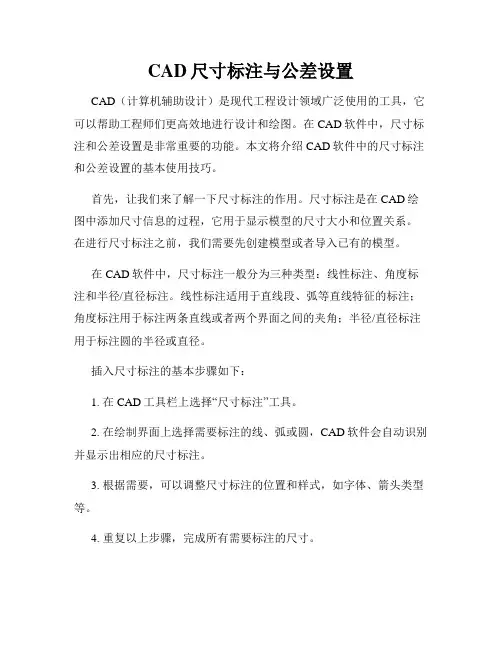 CAD 尺寸标注与公差设置

CAD（计算机辅助设计）是现代工程设计领域广泛使用的工具，它可以帮助工程师们更高效地进行设计和绘图。在 CAD 软件中，尺寸标注和公差设置是非常重要的功能。本文将介绍 CAD 软件中的尺寸标注和公差设置的基本使用技巧。

首先，让我们来了解一下尺寸标注的作用。尺寸标注是在 CAD 绘图中添加尺寸信息的过程，它用于显示模型的尺寸大小和位置关系。在进行尺寸标注之前，我们需要先创建模型或者导入已有的模型。

在 CAD 软件中，尺寸标注一般分为三种类型：线性标注、角度标注和半径/直径标注。线性标注适用于直线段、弧等直线特征的标注；角度标注用于标注两条直线或者两个界面之间的夹角；半径/直径标注用于标注圆的半径或直径。

插入尺寸标注的基本步骤如下：

1. 在 CAD 工具栏上选择“尺寸标注”工具。

2. 在绘制界面上选择需要标注的线、弧或圆，CAD 软件会自动识别并显示出相应的尺寸标注。

3. 根据需要，可以调整尺寸标注的位置和样式，如字体、箭头类型等。

4. 重复以上步骤，完成所有需要标注的尺寸。